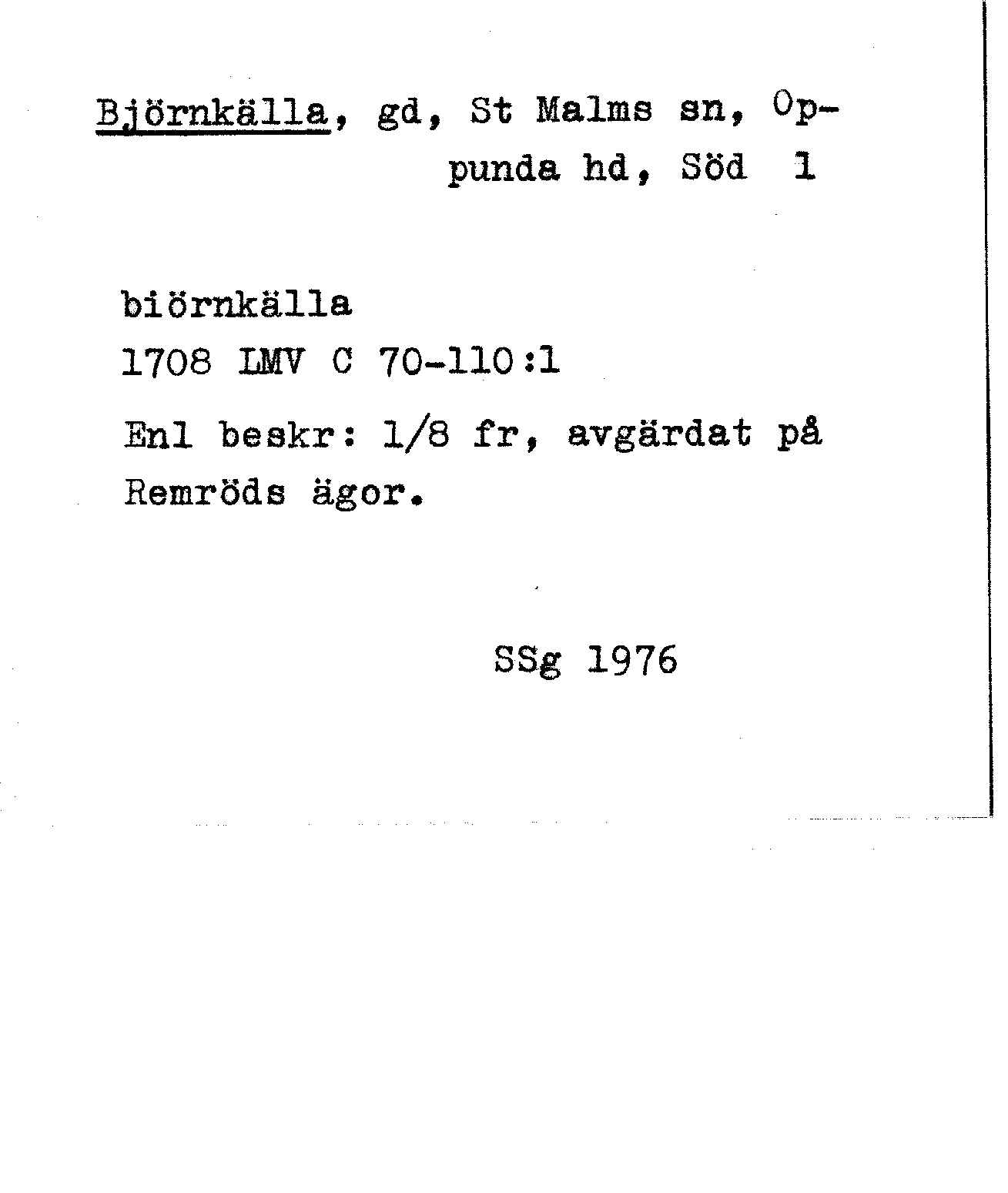 Björnkälla, gd, St Malms sn, Oppunda hd, Söd 1

biörnkälla
1708 LMV C 70-110:1
Enl beskr: 1/8 fr, avgärdat på Remröds ägor.

SSg 1976